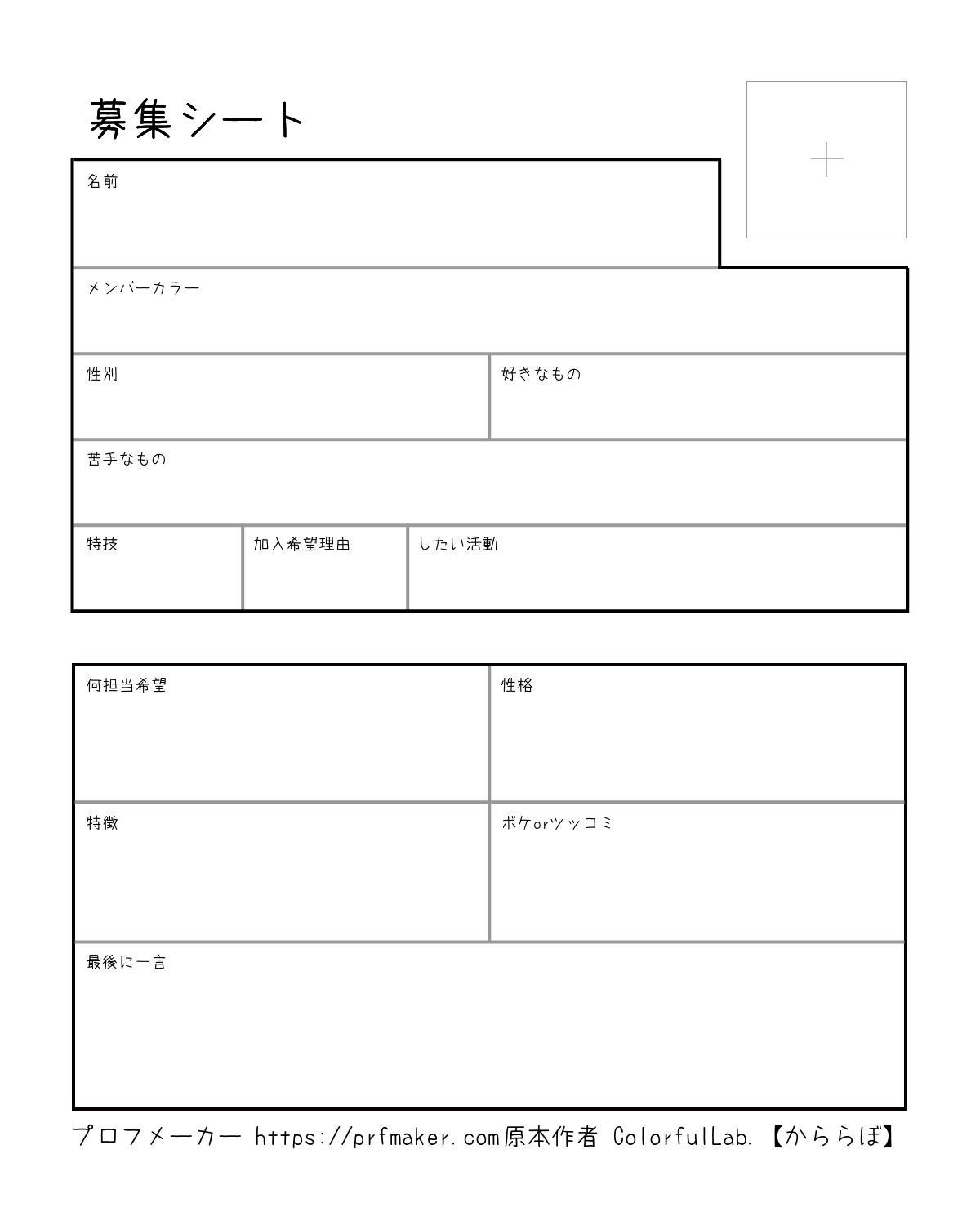 募集シート

名前

メンバーカラー

性別

好きなもの

苦手なもの

特技

加入希望理由

したい活動

何担当希望

性格

特徴

ボケorツッコミ

最後に一言

プロフメーカー https://prfmaker.com原本作者 ColorfulLab.【かららぼ】